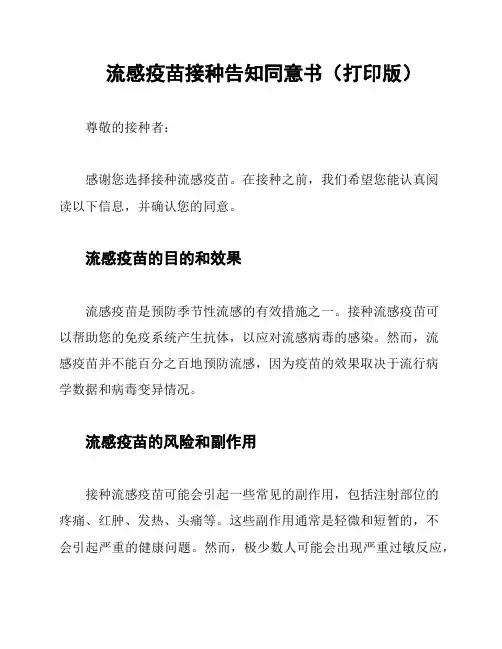 流感疫苗接种告知同意书（打印版）

尊敬的接种者：

感谢您选择接种流感疫苗。在接种之前，我们希望您能认真阅读以下信息，并确认您的同意。

流感疫苗的目的和效果

流感疫苗是预防季节性流感的有效措施之一。接种流感疫苗可以帮助您的免疫系统产生抗体，以应对流感病毒的感染。然而，流感疫苗并不能百分之百地预防流感，因为疫苗的效果取决于流行病学数据和病毒变异情况。

流感疫苗的风险和副作用

接种流感疫苗可能会引起一些常见的副作用，包括注射部位的疼痛、红肿、发热、头痛等。这些副作用通常是轻微和短暂的，不会引起严重的健康问题。然而，极少数人可能会出现严重过敏反应，